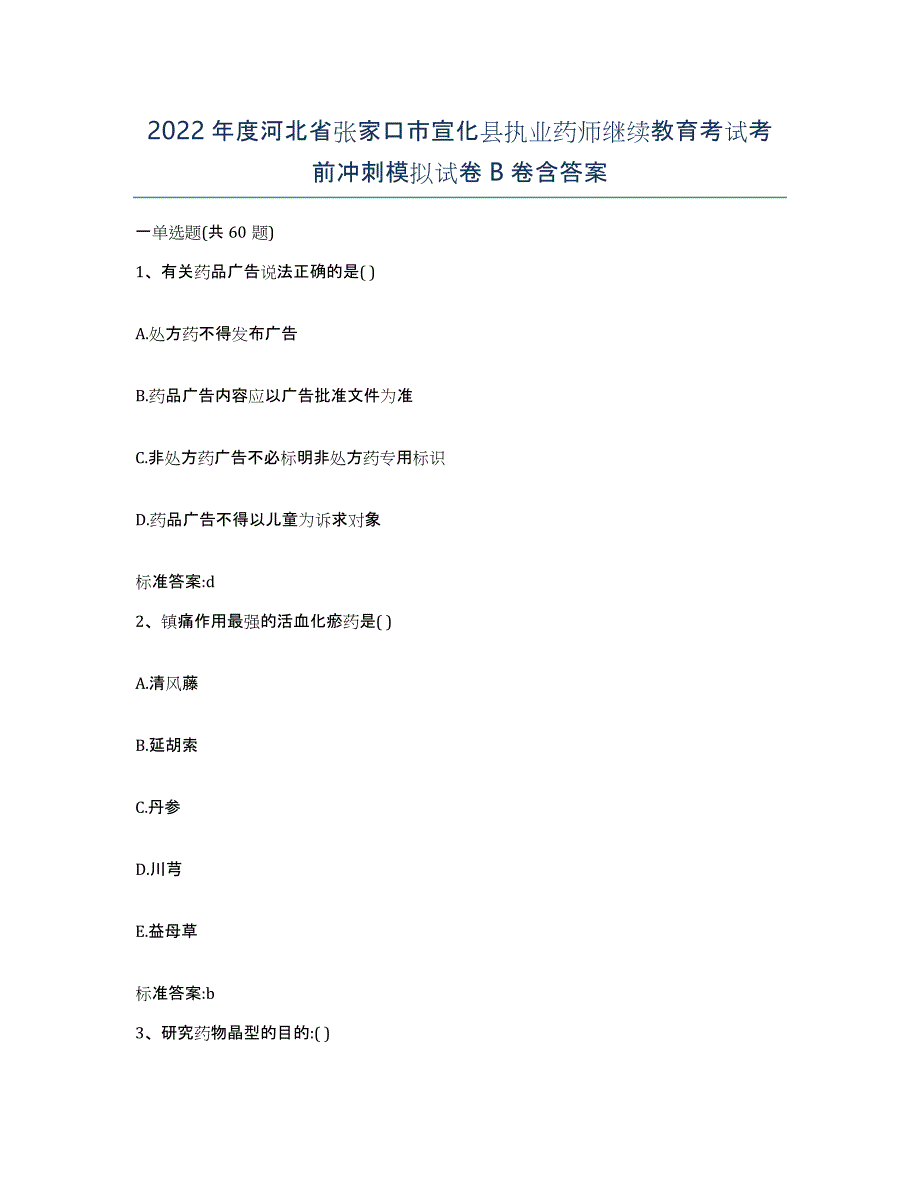 2022年度河北省张家口市宣化县执业药师继续教育考试考前冲刺模拟试卷B卷含答案

一单选题(共60题)

1、有关药品广告说法正确的是( )

A.处方药不得发布广告

B.药品广告内容应以广告批准文件为准

C.非处方药广告不必标明非处方药专用标识

D.药品广告不得以儿童为诉求对象

标准答案:d

2、镇痛作用最强的活血化瘀药是( )

A.清风藤

B.延胡索

C.丹参

D.川芎

E.益母草

标准答案:b

3、研究药物晶型的目的:( )